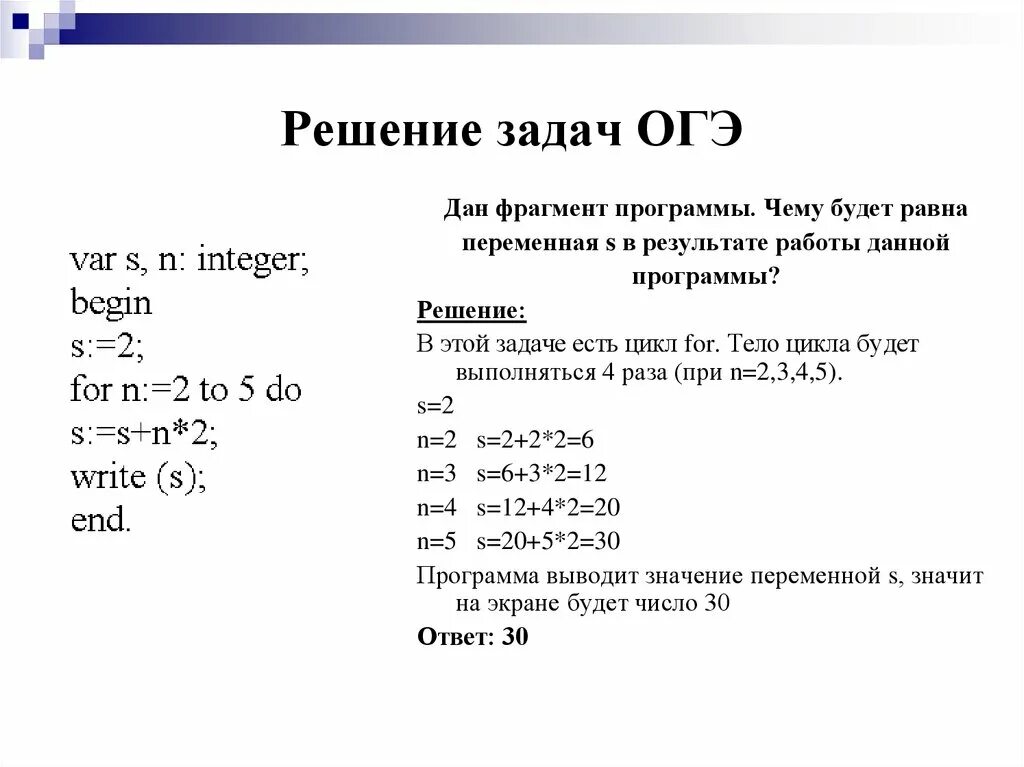 Решение задач ОГЭ

var s, n: integer;
begin
s:=2;
for n:=2 to 5 do
s:=s+n*2;
write (s);
end.

Дан фрагмент программы. Чему будет равна переменная s в результате работы данной программы?

Решение:

В этой задаче есть цикл for. Тело цикла будет выполняться 4 раза (при n=2,3,4,5).

s=2

n=2 s=2+2*2=6

n=3 s=6+3*2=12

n=4 s=12+4*2=20

n=5 s=20+5*2=30

Программа выводит значение переменной s, значит на экране будет число 30

Ответ: 30